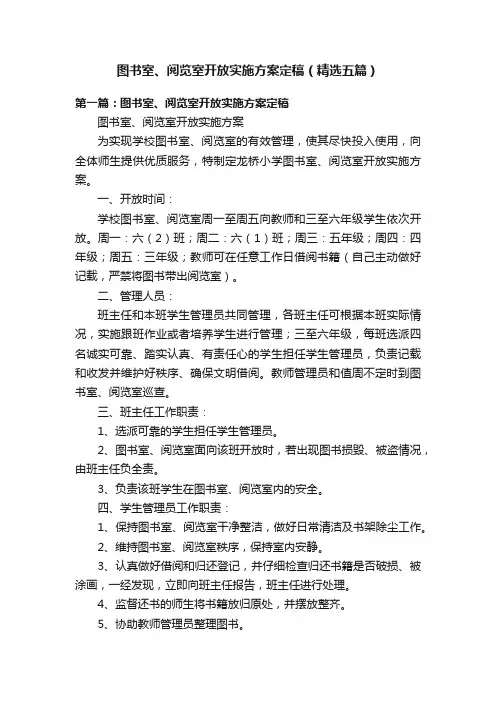 图书室、阅览室开放实施方案定稿（精选五篇）

第一篇：图书室、阅览室开放实施方案定稿

图书室、阅览室开放实施方案

为实现学校图书室、阅览室的有效管理，使其尽快投入使用，向全体师生提供优质服务，特制定龙桥小学图书室、阅览室开放实施方案。

一、开放时间：

学校图书室、阅览室周一至周五向教师和三至六年级学生依次开放。周一：六（2）班；周二：六（1）班；周三：五年级；周四：四年级；周五：三年级；教师可在任意工作日借阅书籍（自己主动做好记载，严禁将图书带出阅览室）。

二、管理人员：

班主任和本班学生管理员共同管理，各班主任可根据本班实际情况，实施跟班作业或者培养学生进行管理；三至六年级，每班选派四名诚实可靠、踏实认真、有责任心的学生担任学生管理员，负责记载和收发并维护好秩序、确保文明借阅。教师管理员和值周不定时到图书室、阅览室巡查。

三、班主任工作职责：

1、选派可靠的学生担任学生管理员。

2、图书室、阅览室面向该班开放时，若出现图书损毁、被盗情况，由班主任负全责。

3、负责该班学生在图书室、阅览室内的安全。

四、学生管理员工作职责：

1、保持图书室、阅览室干净整洁，做好日常清洁及书架除尘工作。

2、维持图书室、阅览室秩序，保持室内安静。

3、认真做好借阅和归还登记，并仔细检查归还书籍是否破损、被涂画，一经发现，立即向班主任报告，班主任进行处理。

4、监督还书的师生将书籍放归原处，并摆放整齐。

5、协助教师管理员整理图书。